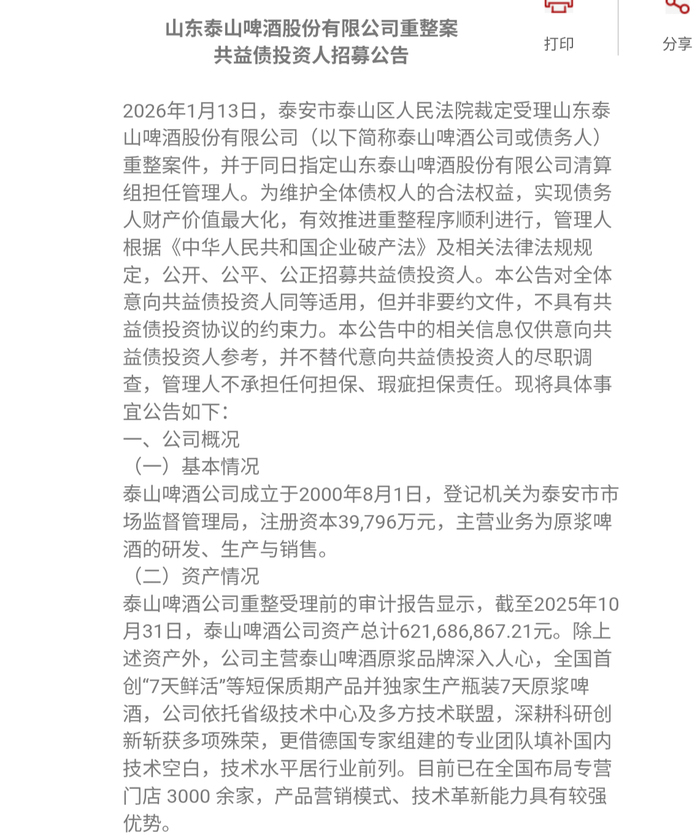 山东泰山啤酒股份有限公司重整案
共益债投资人招募公告

打印

分享

2026年1月13日，泰安市泰山区人民法院裁定受理山东泰山啤酒股份有限公司（以下简称泰山啤酒公司或债务人）重整案件，并于同日指定山东泰山啤酒股份有限公司清算组担任管理人。为维护全体债权人的合法权益，实现债务人财产价值最大化，有效推进重整程序顺利进行，管理人根据《中华人民共和国企业破产法》及相关法律法规规定，公开、公平、公正招募共益债投资人。本公告对全体意向共益债投资人同等适用，但并非要约文件，不具有共益债投资协议的约束力。本公告中的相关信息仅供意向共益债投资人参考，并不替代意向共益债投资人的尽职调查，管理人不承担任何担保、瑕疵担保责任。现将具体事宜公告如下：
一、公司概况
（一）基本情况
泰山啤酒公司成立于2000年8月1日，登记机关为泰安市市场监督管理局，注册资本39,796万元，主营业务为原浆啤酒的研发、生产与销售。
（二）资产情况
泰山啤酒公司重整受理前的审计报告显示，截至2025年10月31日，泰山啤酒公司资产总计621,686,867.21元。除上述资产外，公司主营泰山啤酒原浆品牌深入人心，全国首创“7天鲜活”等短保质期产品并独家生产瓶装7天原浆啤酒，公司依托省级技术中心及多方技术联盟，深耕科研创新斩获多项殊荣，更借德国专家组建的专业团队填补国内技术空白，技术水平居行业前列。目前已在全国布局专营门店 3000 余家，产品营销模式、技术革新能力具有较强优势。